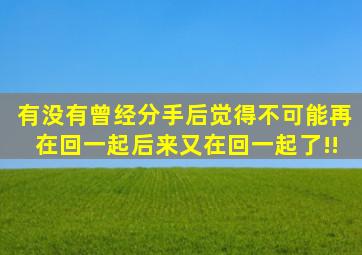 有没有曾经分手后觉得不可能再在回一起后来又在回一起了!!